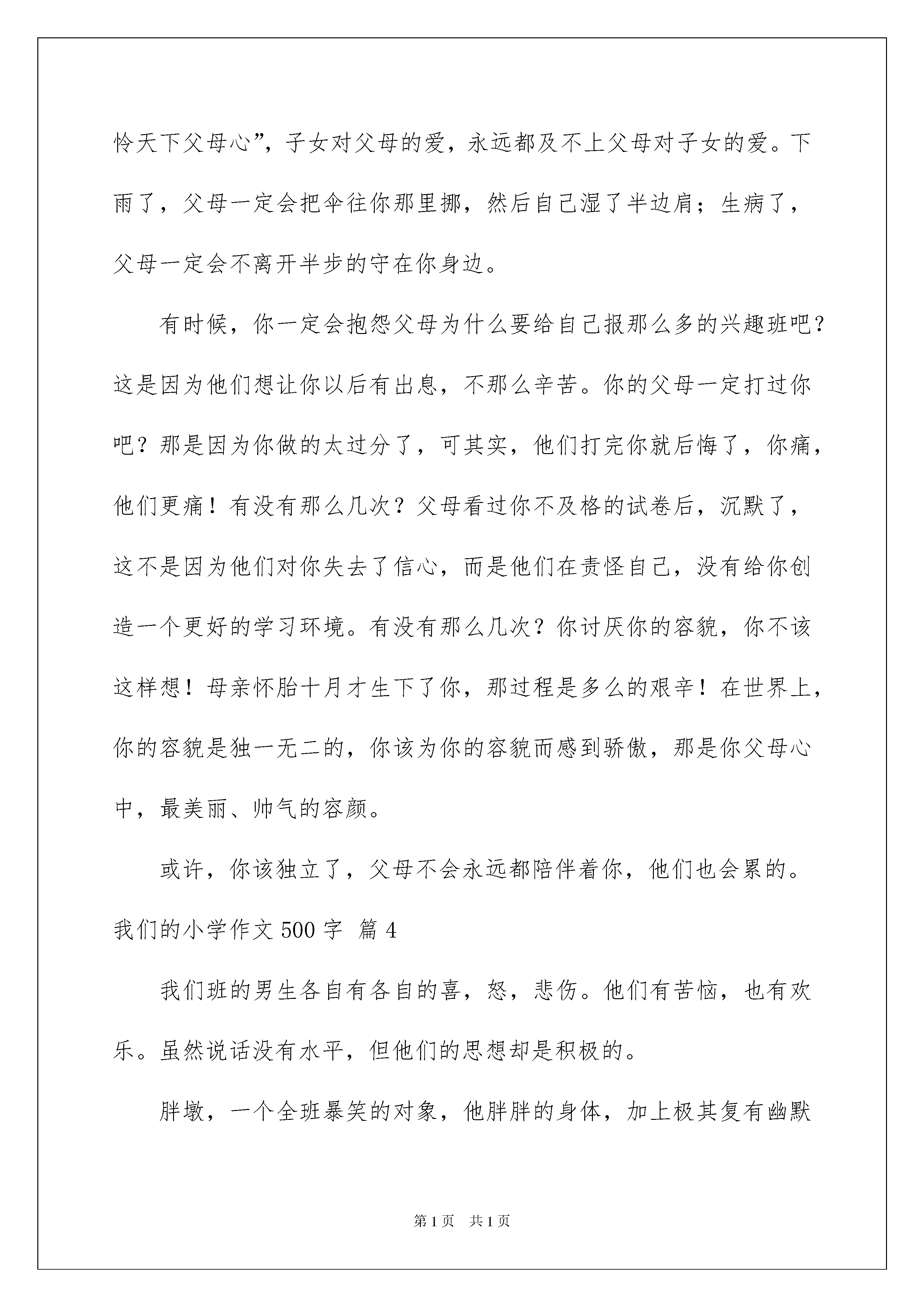 怜天下父母心”，子女对父母的爱，永远都及不上父母对子女的爱。下雨了，父母一定会把伞往你那里挪，然后自己湿了半边肩；生病了，父母一定会不离开半步的守在你身边。

有时候，你一定会抱怨父母为什么要给自己报那么多的兴趣班吧？这是因为他们想让你以后有出息，不那么辛苦。你的父母一定打过你吧？那是因为你做的太过分了，可其实，他们打完你就后悔了，你痛，他们更痛！有没有那么几次？父母看过你不及格的试卷后，沉默了，这不是因为他们对你失去了信心，而是他们在责怪自己，没有给你创造一个更好的学习环境。有没有那么几次？你讨厌你的容貌，你不该这样想！母亲怀胎十月才生下了你，那过程是多么的艰辛！在世界上，你的容貌是独一无二的，你该为你的容貌而感到骄傲，那是你父母心中，最美丽、帅气的容颜。

或许，你该独立了，父母不会永远都陪伴着你，他们也会累的。

我们的小学作文 500 字 篇 4

我们班的男生各自有各自的喜，怒，悲伤。他们有苦恼，也有欢乐。虽然说话没有水平，但他们的思想却是积极的。

胖墩，一个全班暴笑的对象，他胖胖的身体，加上极其复有幽默

第 1 页 共 1 页